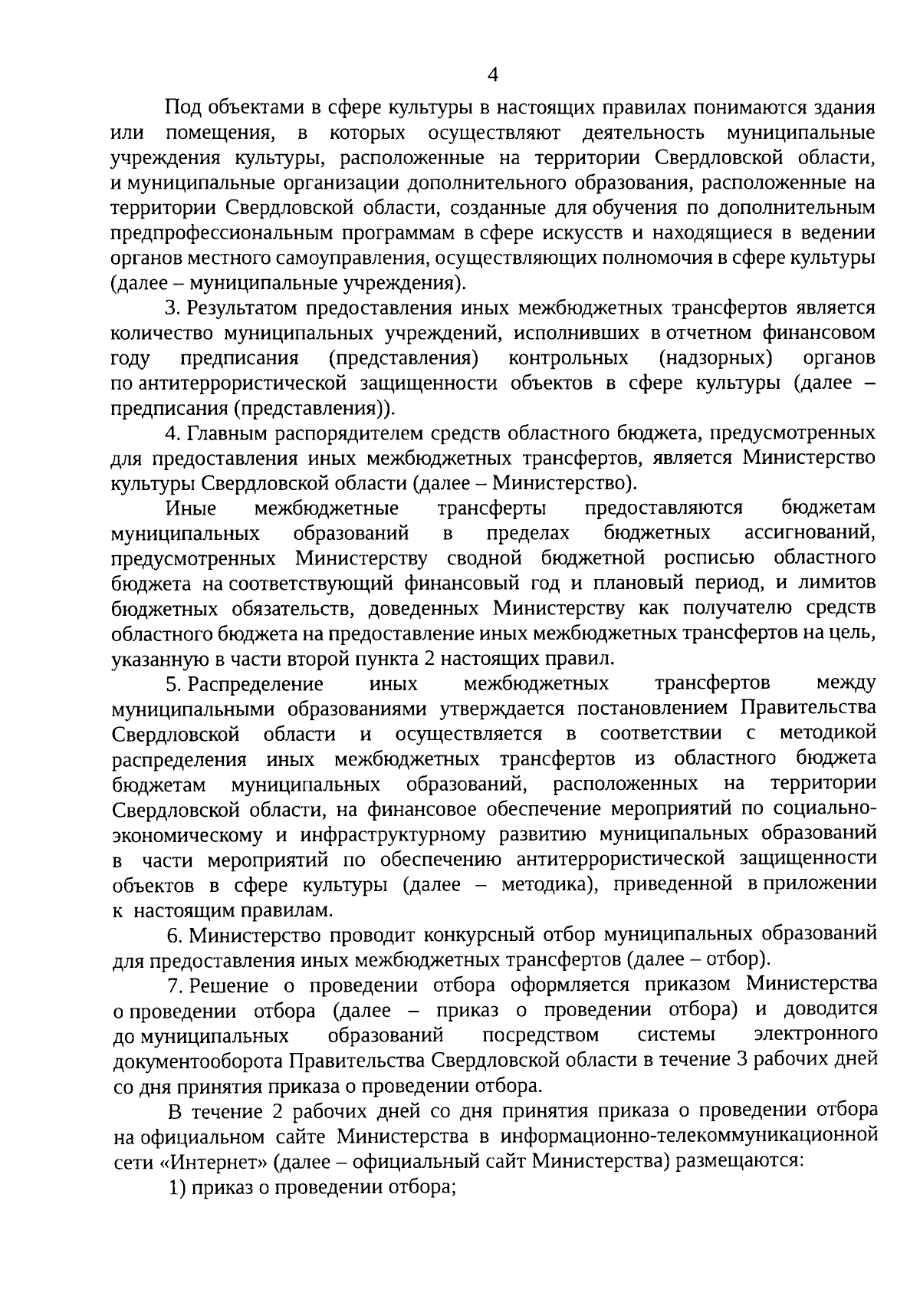 4

Под объектами в сфере культуры в настоящих правилах понимаются здания или помещения, в которых осуществляют деятельность муниципальные учреждения культуры, расположенные на территории Свердловской области, и муниципальные организации дополнительного образования, расположенные на территории Свердловской области, созданные для обучения по дополнительным предпрофессиональным программам в сфере искусств и находящиеся в ведении органов местного самоуправления, осуществляющих полномочия в сфере культуры (далее – муниципальные учреждения).

3. Результатом предоставления иных межбюджетных трансфертов является количество муниципальных учреждений, исполнивших в отчетном финансовом году предписания (представления) контрольных (надзорных) органов по антитеррористической защищенности объектов в сфере культуры (далее – предписания (представления)).

4. Главным распорядителем средств областного бюджета, предусмотренных для предоставления иных межбюджетных трансфертов, является Министерство культуры Свердловской области (далее – Министерство).

Иные межбюджетные трансферты предоставляются бюджетам муниципальных образований в пределах бюджетных ассигнований, предусмотренных Министерству сводной бюджетной росписью областного бюджета на соответствующий финансовый год и плановый период, и лимитов бюджетных обязательств, доведенных Министерству как получателю средств областного бюджета на предоставление иных межбюджетных трансфертов на цель, указанную в части второй пункта 2 настоящих правил.

5. Распределение иных межбюджетных трансфертов между муниципальными образованиями утверждается постановлением Правительства Свердловской области и осуществляется в соответствии с методикой распределения иных межбюджетных трансфертов из областного бюджета бюджетам муниципальных образований, расположенных на территории Свердловской области, на финансовое обеспечение мероприятий по социально-экономическому и инфраструктурному развитию муниципальных образований в части мероприятий по обеспечению антитеррористической защищенности объектов в сфере культуры (далее – методика), приведенной в приложении к настоящим правилам.

6. Министерство проводит конкурсный отбор муниципальных образований для предоставления иных межбюджетных трансфертов (далее – отбор).

7. Решение о проведении отбора оформляется приказом Министерства о проведении отбора (далее – приказ о проведении отбора) и доводится до муниципальных образований посредством системы электронного документооборота Правительства Свердловской области в течение 3 рабочих дней со дня принятия приказа о проведении отбора.

В течение 2 рабочих дней со дня принятия приказа о проведении отбора на официальном сайте Министерства в информационно-телекоммуникационной сети «Интернет» (далее – официальный сайт Министерства) размещаются:

1) приказ о проведении отбора;